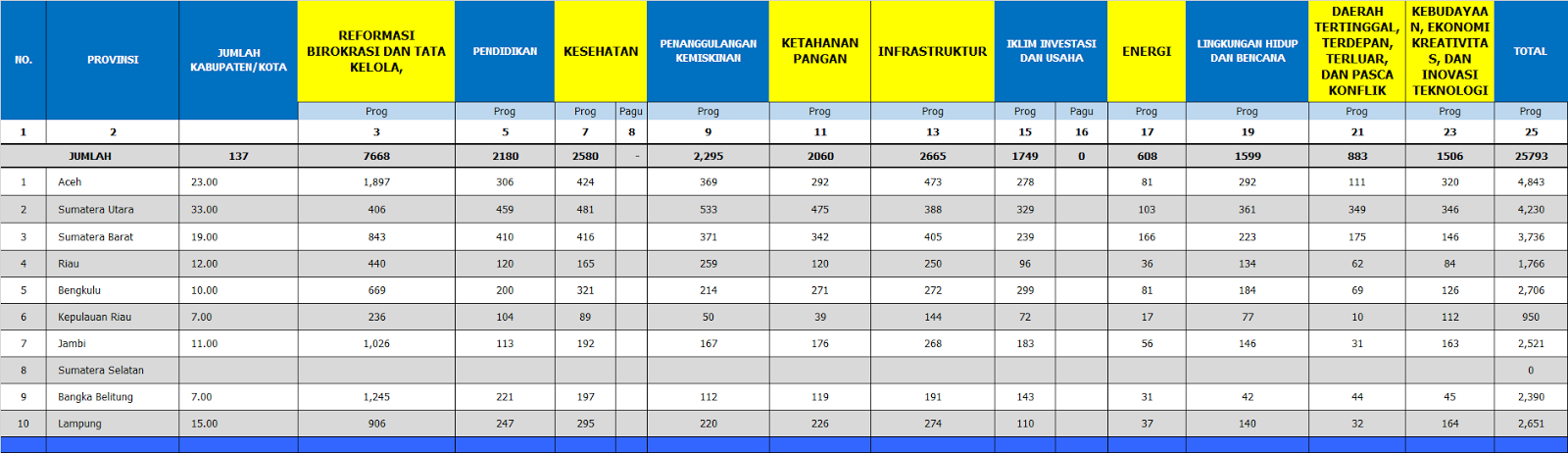 | NO. | PROVINSI | JUMLAH KABUPATEN/KOTA | REFORMASI BIROKRASI DAN TATA KELOLA, | PENDIDIKAN | KESEHATAN | | PENANGGULANGAN KEMISKINAN | KETAHANAN PANGAN | INFRASTRUKTUR | IKLIM INVESTASI DAN USAHA | | ENERGI | LINGKUNGAN HIDUP DAN BENCANA | DAERAH TERTINGGAL, TERDEPAN, TERLUAR, DAN PASCA KONFLIK | KEBUDAYAAN, EKONOMI KREATIVITAS, DAN INOVASI TEKNOLOGI | TOTAL |
|---|---|---|---|---|---|---|---|---|---|---|---|---|---|---|---|---|
| | | | Prog | Prog | Prog | Pagu | Prog | Prog | Prog | Prog | Pagu | Prog | Prog | Prog | Prog | Prog |
| 1 | 2 | | 3 | 5 | 7 | 8 | 9 | 11 | 13 | 15 | 16 | 17 | 19 | 21 | 23 | 25 |
| JUMLAH | | 137 | 7668 | 2180 | 2580 | - | 2,295 | 2060 | 2665 | 1749 | 0 | 608 | 1599 | 883 | 1506 | 25793 |
| 1 | Aceh | 23.00 | 1,897 | 306 | 424 | | 369 | 292 | 473 | 278 | | 81 | 292 | 111 | 320 | 4,843 |
| 2 | Sumatera Utara | 33.00 | 406 | 459 | 481 | | 533 | 475 | 388 | 329 | | 103 | 361 | 349 | 346 | 4,230 |
| 3 | Sumatera Barat | 19.00 | 843 | 410 | 416 | | 371 | 342 | 405 | 239 | | 166 | 223 | 175 | 146 | 3,736 |
| 4 | Riau | 12.00 | 440 | 120 | 165 | | 259 | 120 | 250 | 96 | | 36 | 134 | 62 | 84 | 1,766 |
| 5 | Bengkulu | 10.00 | 669 | 200 | 321 | | 214 | 271 | 272 | 299 | | 81 | 184 | 69 | 126 | 2,706 |
| 6 | Kepulauan Riau | 7.00 | 236 | 104 | 89 | | 50 | 39 | 144 | 72 | | 17 | 77 | 10 | 112 | 950 |
| 7 | Jambi | 11.00 | 1,026 | 113 | 192 | | 167 | 176 | 268 | 183 | | 56 | 146 | 31 | 163 | 2,521 |
| 8 | Sumatera Selatan | | | | | | | | | | | | | | | 0 |
| 9 | Bangka Belitung | 7.00 | 1,245 | 221 | 197 | | 112 | 119 | 191 | 143 | | 31 | 42 | 44 | 45 | 2,390 |
| 10 | Lampung | 15.00 | 906 | 247 | 295 | | 220 | 226 | 274 | 110 | | 37 | 140 | 32 | 164 | 2,651 |